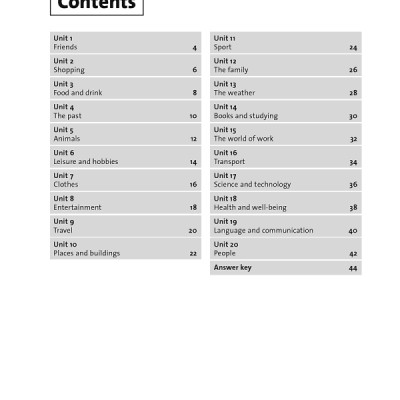 Contents

Unit 1
Friends 4

Unit 2
Shopping 6

Unit 3
Food and drink 8

Unit 4
The past 10

Unit 5
Animals 12

Unit 6
Leisure and hobbies 14

Unit 7
Clothes 16

Unit 8
Entertainment 18

Unit 9
Travel 20

Unit 10
Places and buildings 22

Unit 11
Sport 24

Unit 12
The family 26

Unit 13
The weather 28

Unit 14
Books and studying 30

Unit 15
The world of work 32

Unit 16
Transport 34

Unit 17
Science and technology 36

Unit 18
Health and well-being 38

Unit 19
Language and communication 40

Unit 20
People 42

Answer key 44